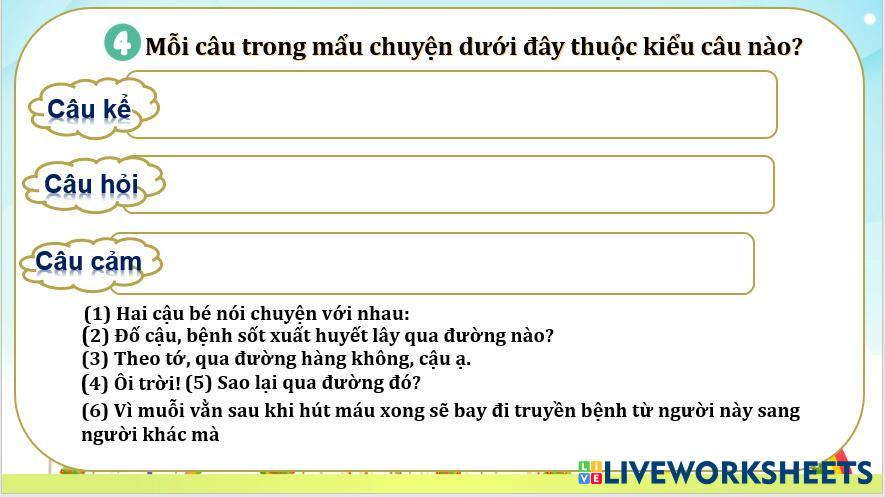 4 Mỗi câu trong mẩu chuyện dưới đây thuộc kiểu câu nào?

Câu kể

Câu hỏi

Câu cảm

(1) Hai cậu bé nói chuyện với nhau:
(2) Đố cậu, bệnh sốt xuất huyết lây qua đường nào?
(3) Theo tớ, qua đường hàng không, cậu ạ.
(4) Ôi trời! (5) Sao lại qua đường đó?
(6) Vì muỗi vằn sau khi hút máu xong sẽ bay đi truyền bệnh từ người này sang người khác mà

LIVEWORKSHEETS